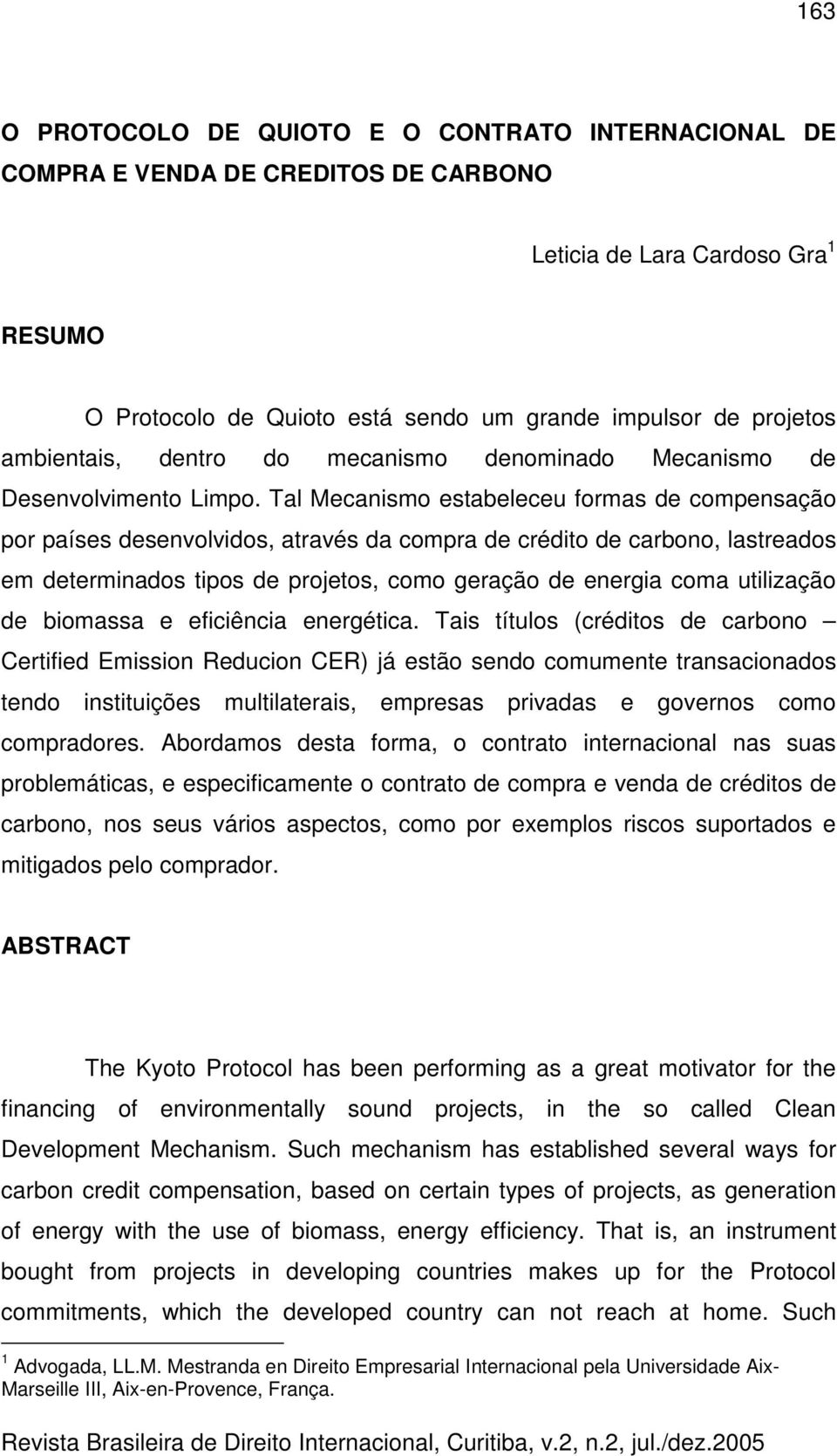 163

O PROTOCOLO DE QUIOTO E O CONTRATO INTERNACIONAL DE COMPRA E VENDA DE CREDITOS DE CARBONO

Leticia de Lara Cardoso Gra $^1$

RESUMO

O Protocolo de Quioto está sendo um grande impulsor de projetos ambientais, dentro do mecanismo denominado Mecanismo de Desenvolvimento Limpo. Tal Mecanismo estabeleceu formas de compensação por países desenvolvidos, através da compra de crédito de carbono, lastreados em determinados tipos de projetos, como geração de energia coma utilização de biomassa e eficiência energética. Tais títulos (créditos de carbono – Certified Emission Reducion CER) já estão sendo comumente transacionados tendo instituições multilaterais, empresas privadas e governos como compradores. Abordamos desta forma, o contrato internacional nas suas problemáticas, e especificamente o contrato de compra e venda de créditos de carbono, nos seus vários aspectos, como por exemplos riscos suportados e mitigados pelo comprador.

ABSTRACT

The Kyoto Protocol has been performing as a great motivator for the financing of environmentally sound projects, in the so called Clean Development Mechanism. Such mechanism has established several ways for carbon credit compensation, based on certain types of projects, as generation of energy with the use of biomass, energy efficiency. That is, an instrument bought from projects in developing countries makes up for the Protocol commitments, which the developed country can not reach at home. Such

$^1$ Advogada, LL.M. Mestranda en Direito Empresarial Internacional pela Universidade Aix-Marseille III, Aix-en-Provence, França.

Revista Brasileira de Direito Internacional, Curitiba, v.2, n.2, jul./dez.2005